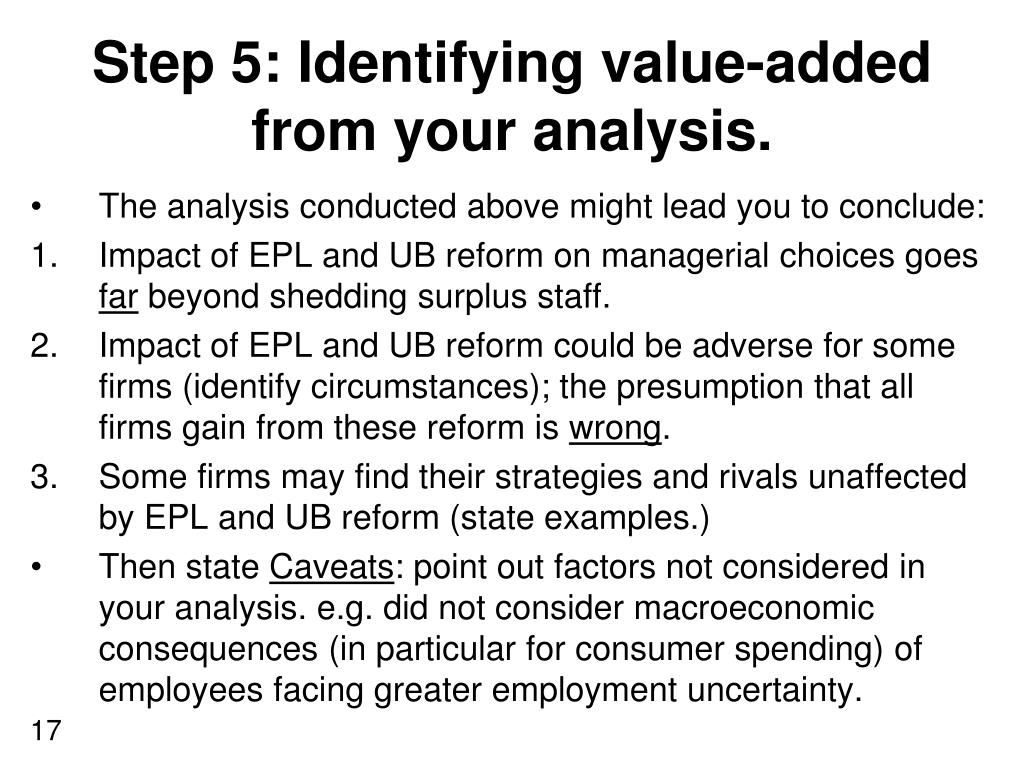 Step 5: Identifying value-added from your analysis.

• The analysis conducted above might lead you to conclude:

1. Impact of EPL and UB reform on managerial choices goes far beyond shedding surplus staff.

2. Impact of EPL and UB reform could be adverse for some firms (identify circumstances); the presumption that all firms gain from these reform is wrong.

3. Some firms may find their strategies and rivals unaffected by EPL and UB reform (state examples.)

• Then state Caveats: point out factors not considered in your analysis. e.g. did not consider macroeconomic consequences (in particular for consumer spending) of employees facing greater employment uncertainty.

17